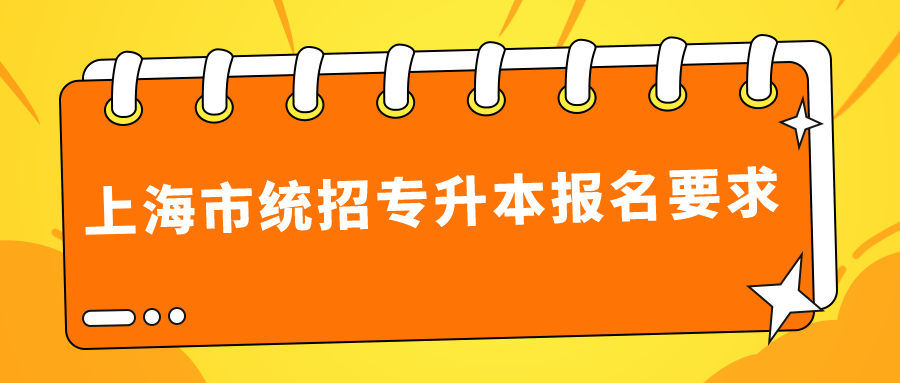 上海市统招专升本报名要求